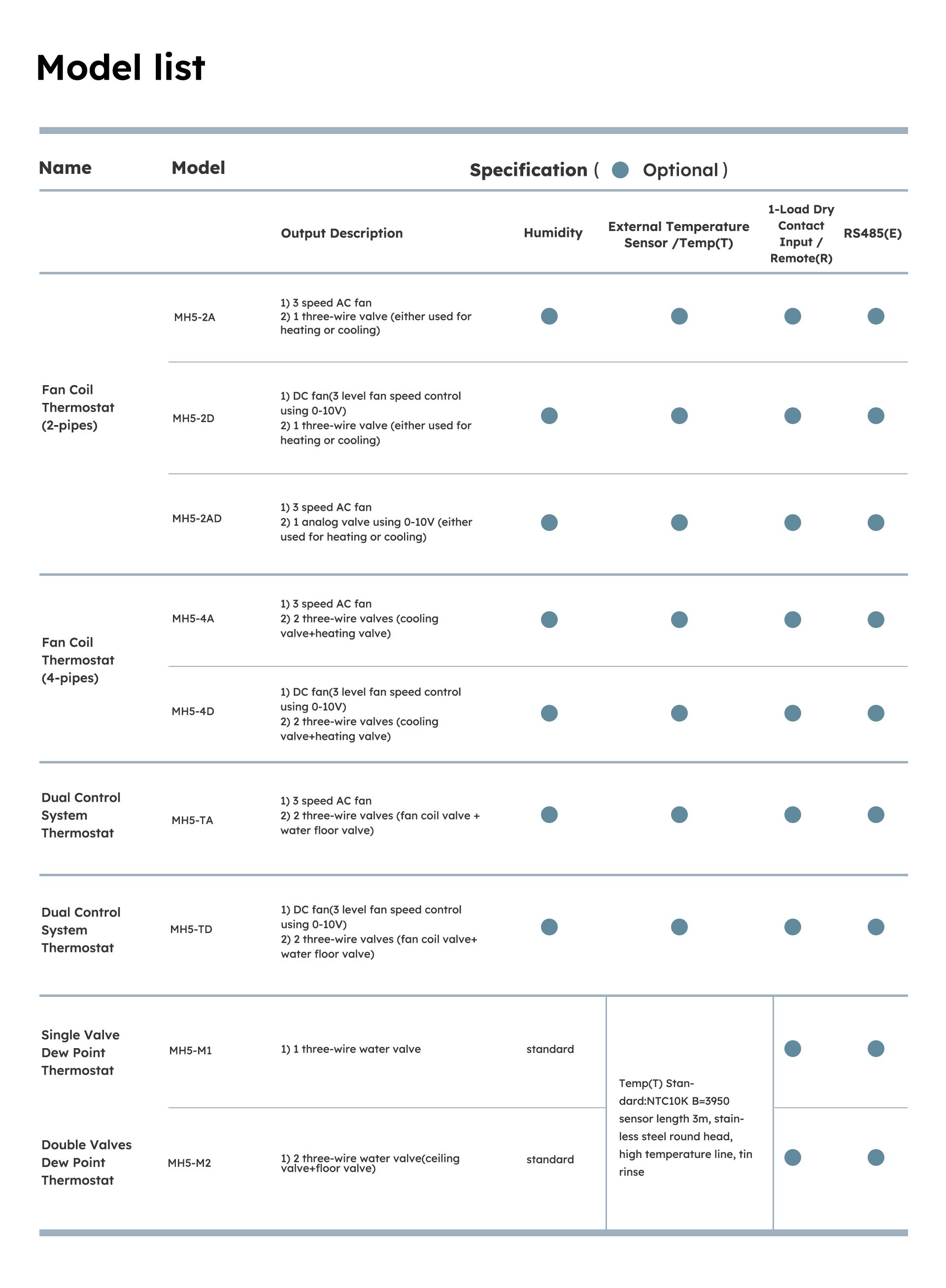 Model list

| Name | Model | Specification ( ● Optional ) | | | | |
|---|---|---|---|---|---|---|
| | | Output Description | Humidity | External Temperature Sensor /Temp(T) | 1-Load Dry Contact Input / Remote(R) | RS485(E) |
| Fan Coil Thermostat (2-pipes) | MH5-2A | 1) 3 speed AC fan 2) 1 three-wire valve (either used for heating or cooling) | ● | ● | ● | ● |
| | MH5-2D | 1) DC fan(3 level fan speed control using 0-10V) 2) 1 three-wire valve (either used for heating or cooling) | ● | ● | ● | ● |
| | MH5-2AD | 1) 3 speed AC fan 2) 1 analog valve using 0-10V (either used for heating or cooling) | ● | ● | ● | ● |
| Fan Coil Thermostat (4-pipes) | MH5-4A | 1) 3 speed AC fan 2) 2 three-wire valves (cooling valve+heating valve) | ● | ● | ● | ● |
| | MH5-4D | 1) DC fan(3 level fan speed control using 0-10V) 2) 2 three-wire valves (cooling valve+heating valve) | ● | ● | ● | ● |
| Dual Control System Thermostat | MH5-TA | 1) 3 speed AC fan 2) 2 three-wire valves (fan coil valve + water floor valve) | ● | ● | ● | ● |
| Dual Control System Thermostat | MH5-TD | 1) DC fan(3 level fan speed control using 0-10V) 2) 2 three-wire valves (fan coil valve+ water floor valve) | ● | ● | ● | ● |
| Single Valve Dew Point Thermostat | MH5-M1 | 1) 1 three-wire water valve | standard | Temp(T) Standard:NTC10K B=3950 sensor length 3m, stainless steel round head, high temperature line, tin rinse | ● | ● |
| Double Valves Dew Point Thermostat | MH5-M2 | 1) 2 three-wire water valve(ceiling valve+floor valve) | standard | | ● | ● |